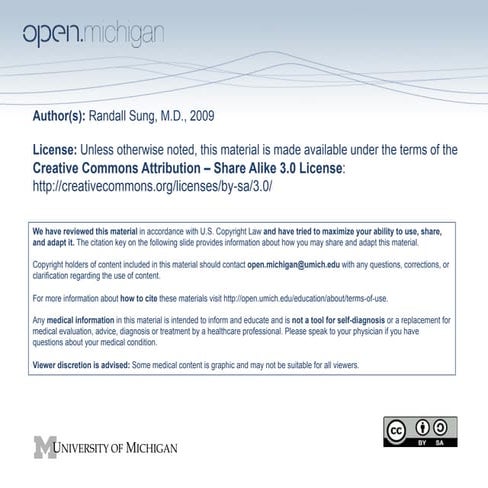 open.michigan

Author(s): Randall Sung, M.D., 2009

License: Unless otherwise noted, this material is made available under the terms of the Creative Commons Attribution – Share Alike 3.0 License: http://creativecommons.org/licenses/by-sa/3.0/

We have reviewed this material in accordance with U.S. Copyright Law and have tried to maximize your ability to use, share, and adapt it. The citation key on the following slide provides information about how you may share and adapt this material.

Copyright holders of content included in this material should contact open.michigan@umich.edu with any questions, corrections, or clarification regarding the use of content.

For more information about how to cite these materials visit http://open.umich.edu/education/about/terms-of-use.

Any medical information in this material is intended to inform and educate and is not a tool for self-diagnosis or a replacement for medical evaluation, advice, diagnosis or treatment by a healthcare professional. Please speak to your physician if you have questions about your medical condition.

Viewer discretion is advised: Some medical content is graphic and may not be suitable for all viewers.

M UNIVERSITY OF MICHIGAN

cc BY SA